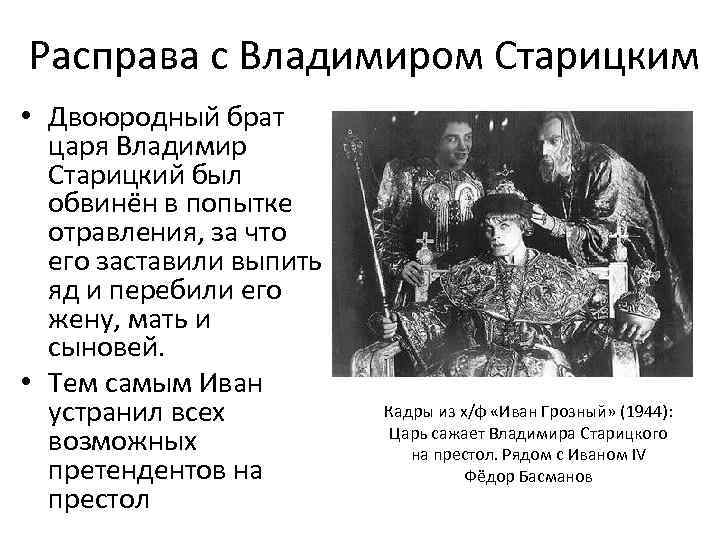 Расправа с Владимиром Старицким

• Двоюродный брат царя Владимир Старицкий был обвинён в попытке отравления, за что его заставили выпить яд и перебили его жену, мать и сыновей.
• Тем самым Иван устранил всех возможных претендентов на престол

Кадры из х/ф «Иван Грозный» (1944): Царь сажает Владимира Старицкого на престол. Рядом с Иваном IV Фёдор Басманов